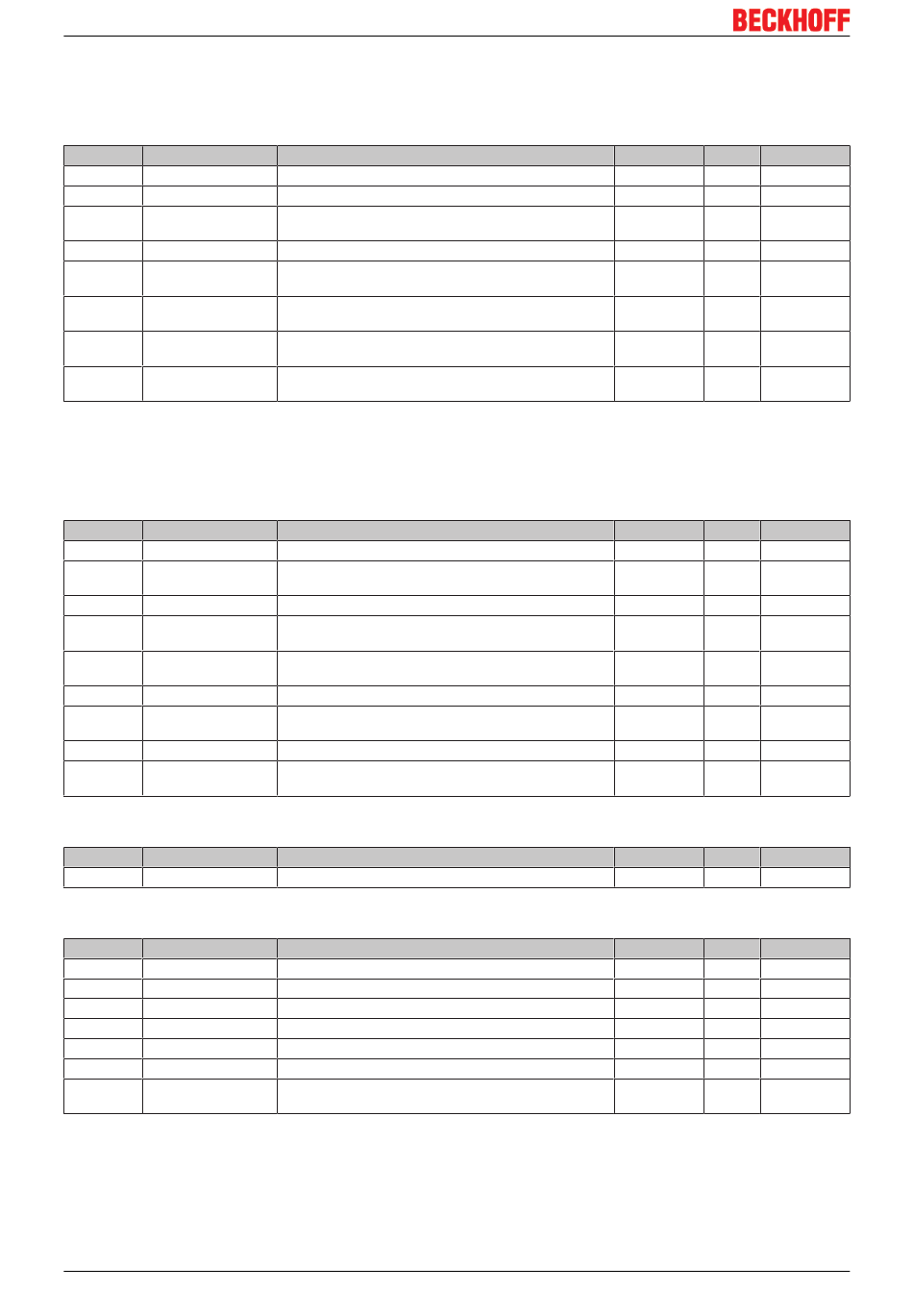 BECKHOFF